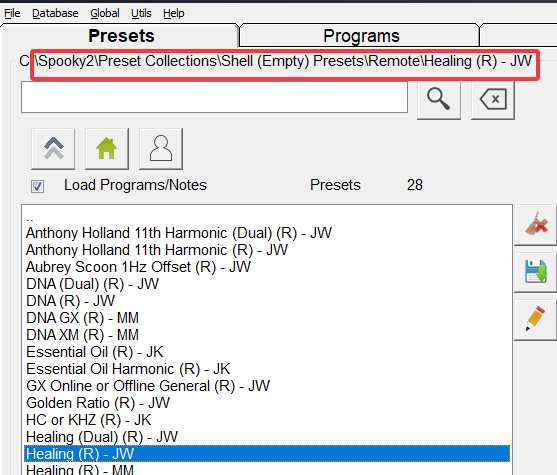 File Database Global Utils Help

Presets

Programs

C:\Spooky2\Preset Collections\Shell (Empty) Presets\Remote\Healing (R) - JW

Load Programs/Notes

Presets 28

..
Anthony Holland 11th Harmonic (Dual) (R) - JW
Anthony Holland 11th Harmonic (R) - JW
Aubrey Scoon 1Hz Offset (R) - JW
DNA (Dual) (R) - JW
DNA (R) - JW
DNA GX (R) - MM
DNA XM (R) - MM
Essential Oil (R) - JK
Essential Oil Harmonic (R) - JK
GX Online or Offline General (R) - JW
Golden Ratio (R) - JW
HC or KHZ (R) - JK
Healing (Dual) (R) - JW
Healing (R) - JW
Healing (R) - MM